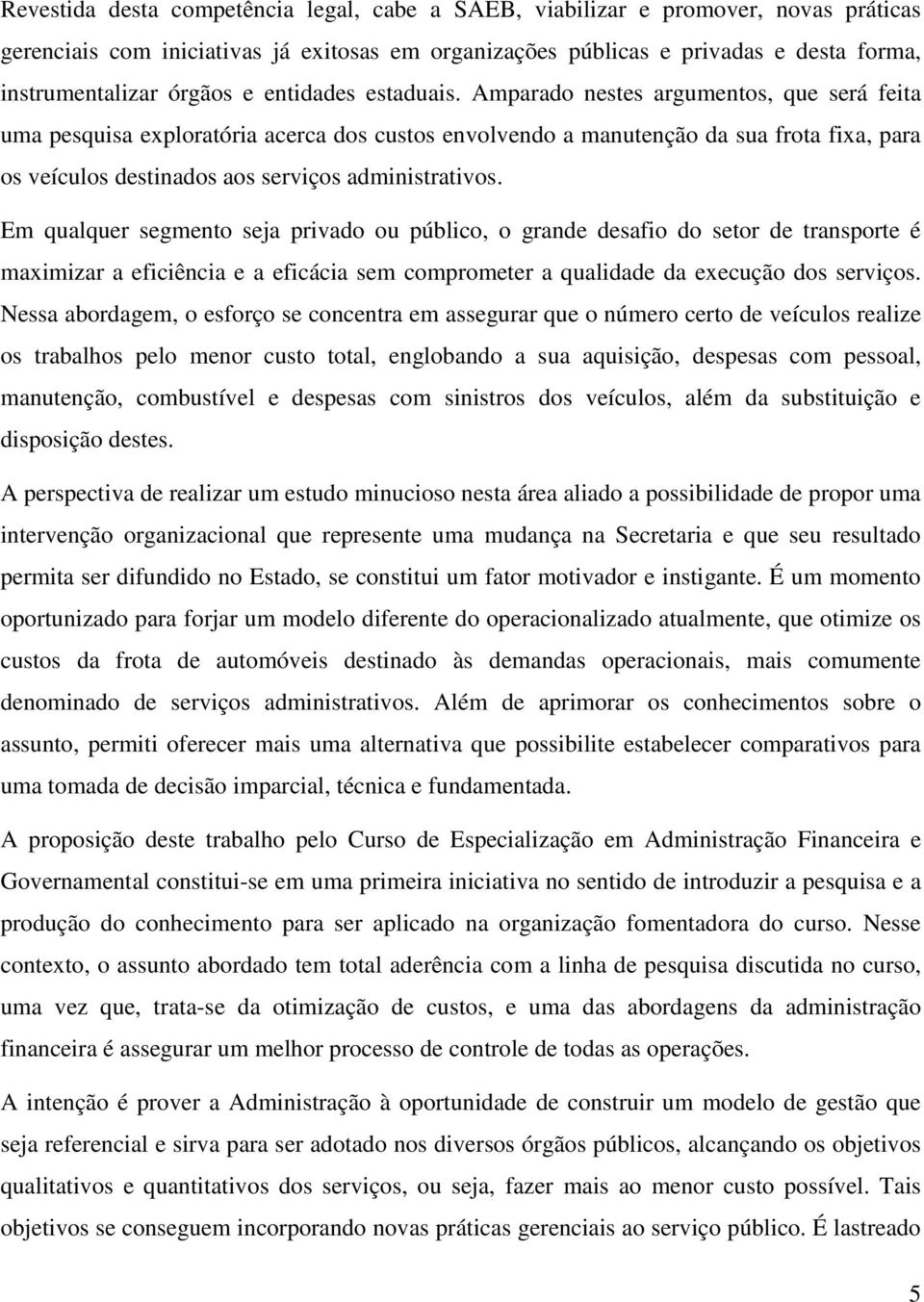 Revestida desta competência legal, cabe a SAEB, viabilizar e promover, novas práticas gerenciais com iniciativas já exitosas em organizações públicas e privadas e desta forma, instrumentalizar órgãos e entidades estaduais. Amparado nestes argumentos, que será feita uma pesquisa exploratória acerca dos custos envolvendo a manutenção da sua frota fixa, para os veículos destinados aos serviços administrativos.

Em qualquer segmento seja privado ou público, o grande desafio do setor de transporte é maximizar a eficiência e a eficácia sem comprometer a qualidade da execução dos serviços. Nessa abordagem, o esforço se concentra em assegurar que o número certo de veículos realize os trabalhos pelo menor custo total, englobando a sua aquisição, despesas com pessoal, manutenção, combustível e despesas com sinistros dos veículos, além da substituição e disposição destes.

A perspectiva de realizar um estudo minucioso nesta área aliado a possibilidade de propor uma intervenção organizacional que represente uma mudança na Secretaria e que seu resultado permita ser difundido no Estado, se constitui um fator motivador e instigante. É um momento oportunizado para forjar um modelo diferente do operacionalizado atualmente, que otimize os custos da frota de automóveis destinado às demandas operacionais, mais comumente denominado de serviços administrativos. Além de aprimorar os conhecimentos sobre o assunto, permiti oferecer mais uma alternativa que possibilite estabelecer comparativos para uma tomada de decisão imparcial, técnica e fundamentada.

A proposição deste trabalho pelo Curso de Especialização em Administração Financeira e Governamental constitui-se em uma primeira iniciativa no sentido de introduzir a pesquisa e a produção do conhecimento para ser aplicado na organização fomentadora do curso. Nesse contexto, o assunto abordado tem total aderência com a linha de pesquisa discutida no curso, uma vez que, trata-se da otimização de custos, e uma das abordagens da administração financeira é assegurar um melhor processo de controle de todas as operações.

A intenção é prover a Administração à oportunidade de construir um modelo de gestão que seja referencial e sirva para ser adotado nos diversos órgãos públicos, alcançando os objetivos qualitativos e quantitativos dos serviços, ou seja, fazer mais ao menor custo possível. Tais objetivos se conseguem incorporando novas práticas gerenciais ao serviço público. É lastreado

5